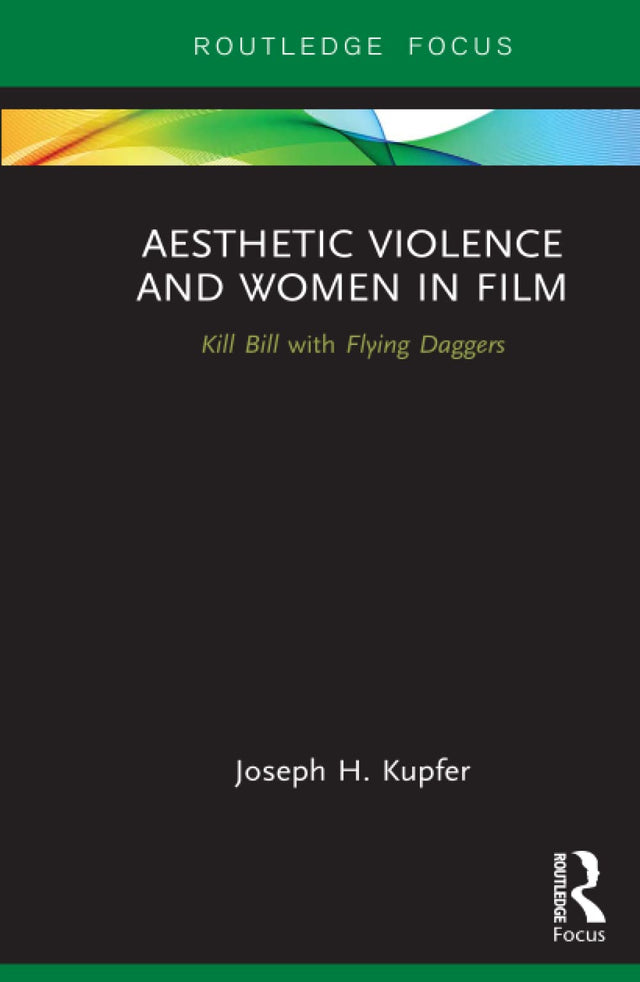 ROUTLEDGE FOCUS

AESTHETIC VIOLENCE AND WOMEN IN FILM

Kill Bill with Flying Daggers

Joseph H. Kupfer

ROUTLEDGE

Focus